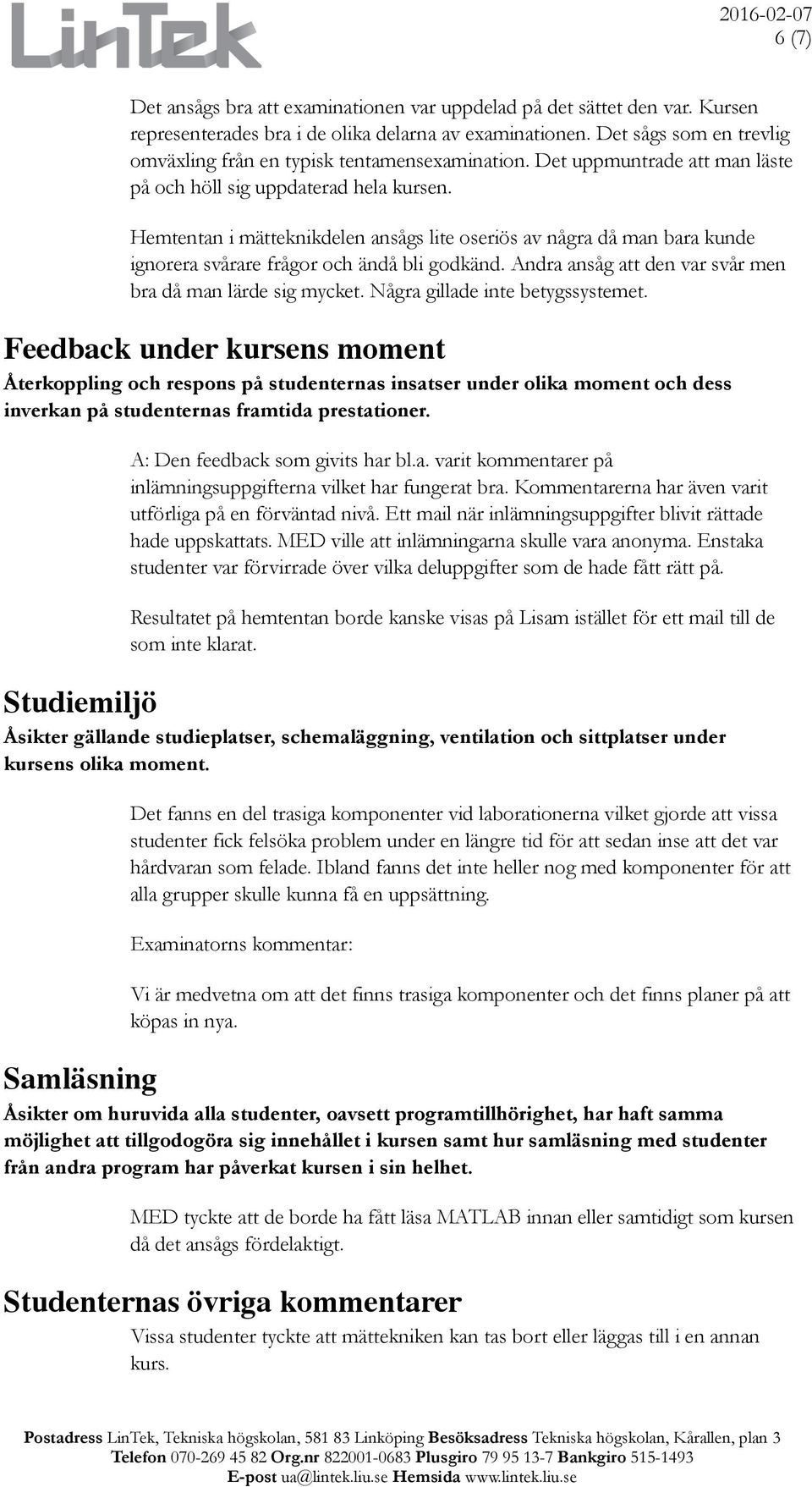 LinTek

2016-02-07
6 (7)

Det ansågs bra att examinationen var uppdelad på det sättet den var. Kursen representerades bra i de olika delarna av examinationen. Det sågs som en trevlig omväxling från en typisk tentamensexamination. Det uppmuntrade att man läste på och höll sig uppdaterad hela kursen.

Hemtentan i mätteknikdelen ansågs lite oseriös av några då man bara kunde ignorera svårare frågor och ändå bli godkänd. Andra ansåg att den var svår men bra då man lärde sig mycket. Några gillade inte betygssystemet.

Feedback under kursens moment

Återkoppling och respons på studenternas insatser under olika moment och dess inverkan på studenternas framtida prestationer.

A: Den feedback som givits har bl.a. varit kommentarer på inlämningsuppgifterna vilket har fungerat bra. Kommentarerna har även varit utförliga på en förväntad nivå. Ett mail när inlämningsuppgifter blivit rättade hade uppskattats. MED ville att inlämningarna skulle vara anonyma. Enstaka studenter var förvirrade över vilka deluppgifter som de hade fått rätt på.

Resultatet på hemtentan borde kanske visas på Lisam istället för ett mail till de som inte klarat.

Studiemiljö

Åsikter gällande studieplatser, schemaläggning, ventilation och sittplatser under kursens olika moment.

Det fanns en del trasiga komponenter vid laborationerna vilket gjorde att vissa studenter fick felsöka problem under en längre tid för att sedan inse att det var hårdvaran som felade. Ibland fanns det inte heller nog med komponenter för att alla grupper skulle kunna få en uppsättning.

Examinatorns kommentar:

Vi är medvetna om att det finns trasiga komponenter och det finns planer på att köpas in nya.

Samläsning

Åsikter om huruvida alla studenter, oavsett programtillhörighet, har haft samma möjlighet att tillgodogöra sig innehållet i kursen samt hur samläsning med studenter från andra program har påverkat kursen i sin helhet.

MED tyckte att de borde ha fått läsa MATLAB innan eller samtidigt som kursen då det ansågs fördelaktigt.

Studenternas övriga kommentarer

Vissa studenter tyckte att mättekniken kan tas bort eller läggas till i en annan kurs.

Postadress LinTek, Tekniska högskolan, 581 83 Linköping Besöksadress Tekniska högskolan, Kårallen, plan 3
Telefon 070-269 45 82 Org.nr 822001-0683 Plusgiro 79 95 13-7 Bankgiro 515-1493
E-post ua@lintek.liu.se Hemsida www.lintek.liu.se